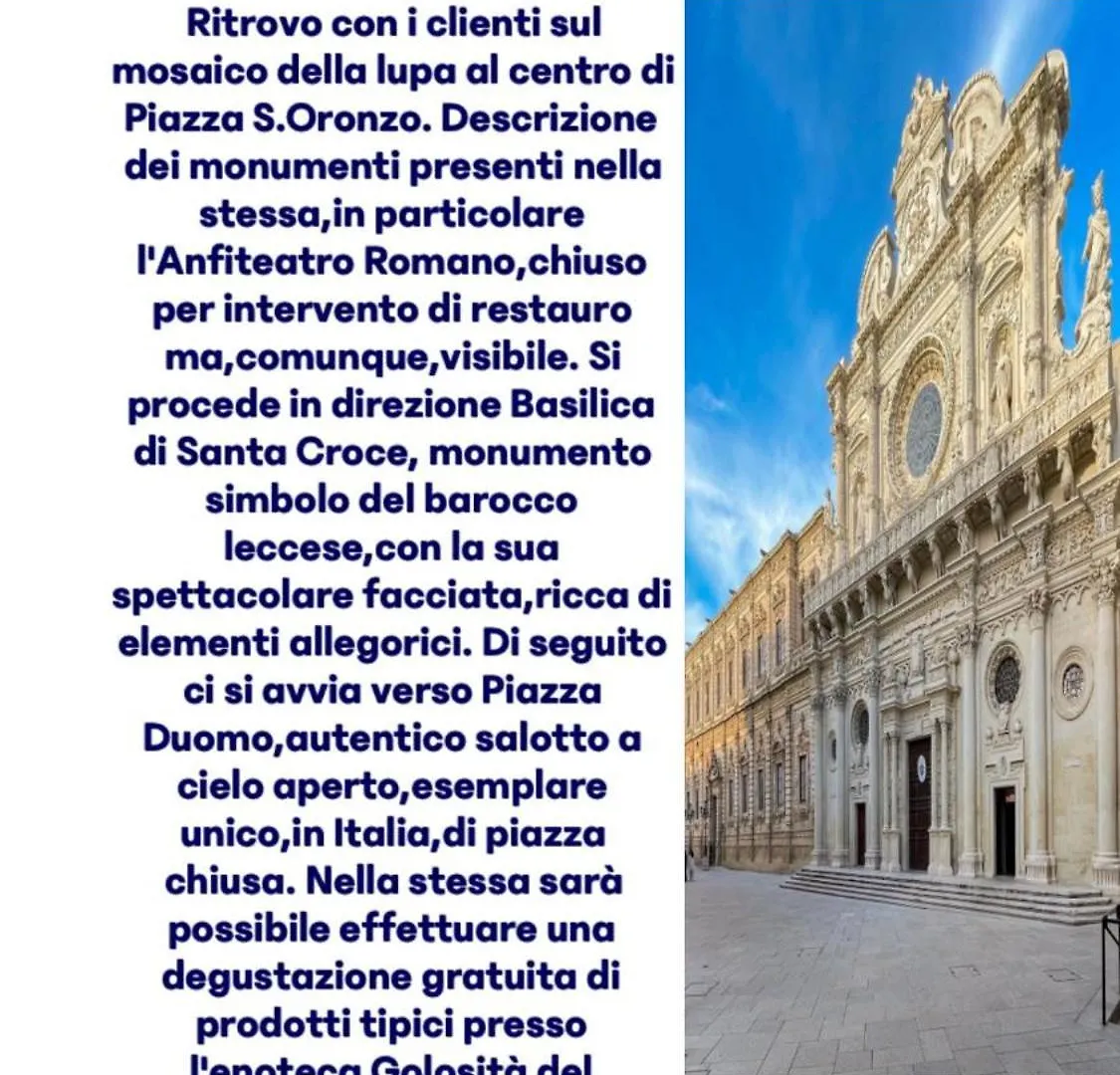 Ritrovo con i clienti sul mosaico della lupa al centro di Piazza S.Oronzo. Descrizione dei monumenti presenti nella stessa,in particolare l'Anfiteatro Romano,chiuso per intervento di restauro ma,comunque,visibile. Si procede in direzione Basilica di Santa Croce, monumento simbolo del barocco leccese,con la sua spettacolare facciata,ricca di elementi allegorici. Di seguito ci si avvia verso Piazza Duomo,autentico salotto a cielo aperto,esemplare unico,in Italia,di piazza chiusa. Nella stessa sarà possibile effettuare una degustazione gratuita di prodotti tipici presso l'enoteca Golosità del